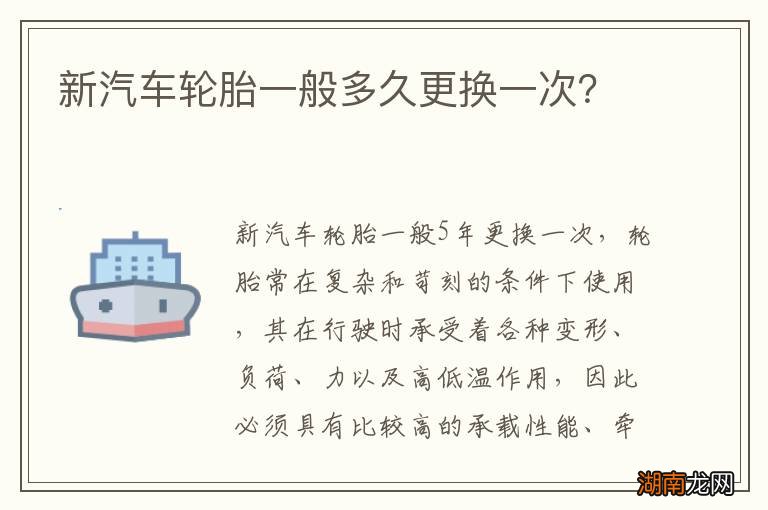 新汽车轮胎一般多久更换一次?

新汽车轮胎一般5年更换一次，轮胎常在复杂和苛刻的条件下使用，其在行驶时承受着各种变形、负荷、力以及高低温作用，因此必须具有比较高的承载性能、牵

湖南龙网